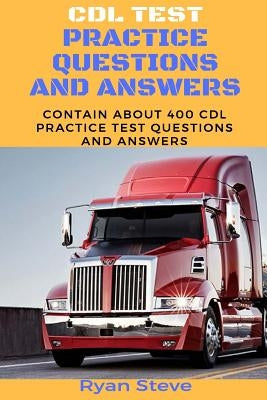 CDL TEST
PRACTICE QUESTIONS AND ANSWERS

CONTAIN ABOUT 400 CDL PRACTICE TEST QUESTIONS AND ANSWERS

Ryan Steve